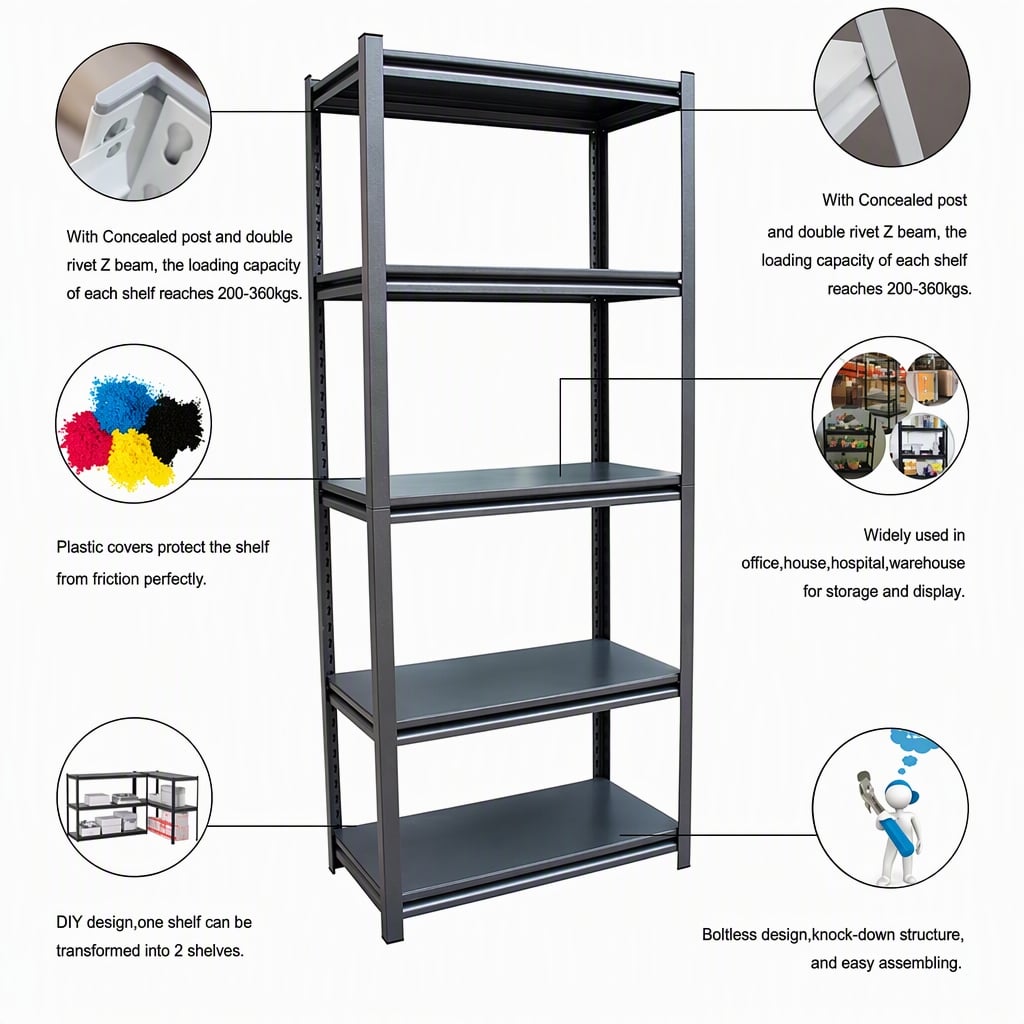 With Concealed post and double rivet Z beam, the loading capacity of each shelf reaches 200-360kgs.

Plastic covers protect the shelf from friction perfectly.

DIY design,one shelf can be transformed into 2 shelves.

With Concealed post and double rivet Z beam, the loading capacity of each shelf reaches 200-360kgs.

Widely used in office,house,hospital,warehouse for storage and display.

Boltless design,knock-down structure, and easy assembling.